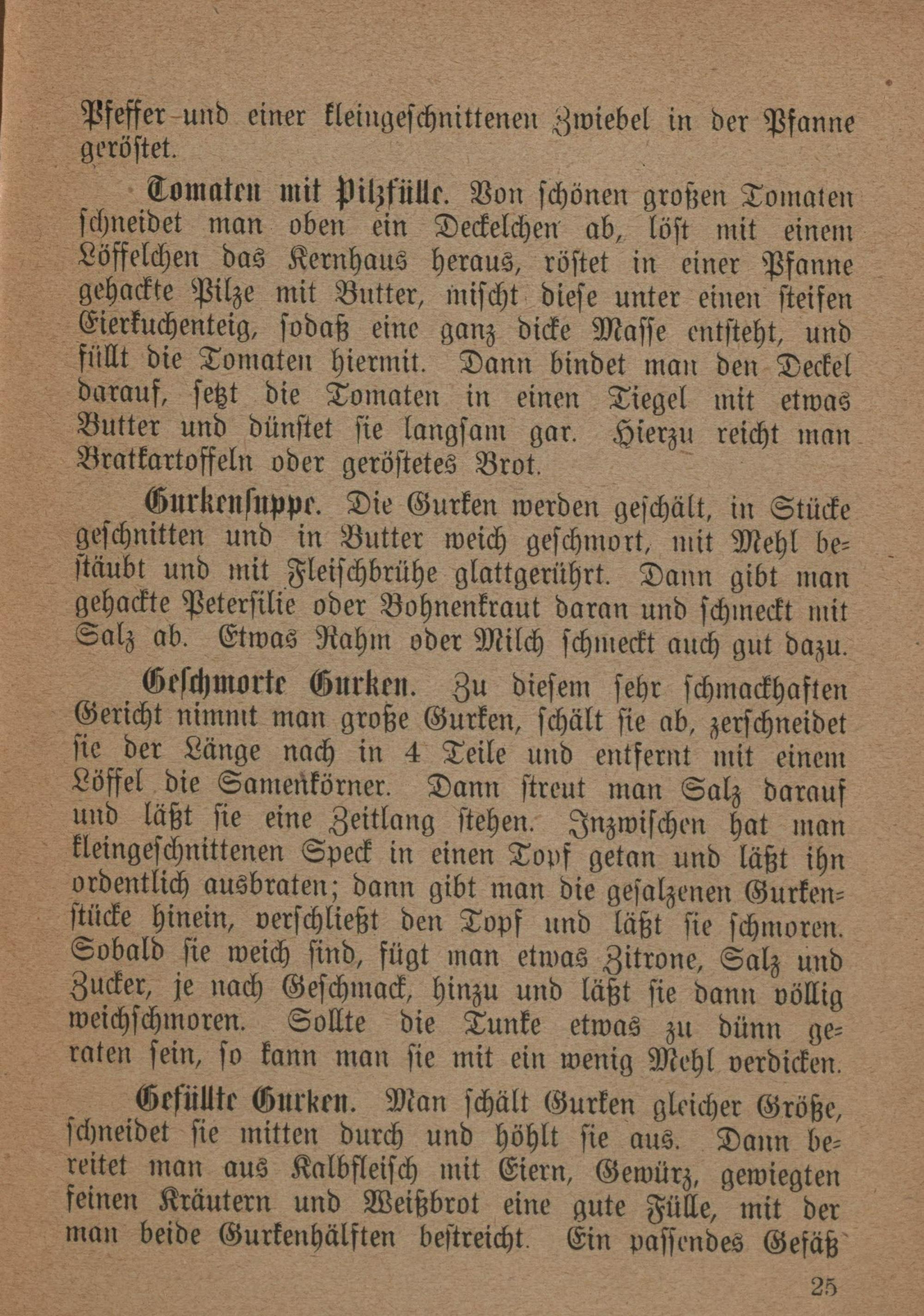 Pfeffer und einer kleingeschnittenen Zwiebel in der Pfanne geröstet.

Tomaten mit Pilzfülle. Von schönen großen Tomaten schneidet man oben ein Deckelchen ab, löst mit einem Löffelchen das Kernhaus heraus, röstet in einer Pfanne gehackte Pilze mit Butter, mischt diese unter einen steifen Eierkuchenteig, sodaß eine ganz dicke Masse entsteht, und füllt die Tomaten hiermit. Dann bindet man den Deckel darauf, setzt die Tomaten in einen Tiegel mit etwas Butter und dünstet sie langsam gar. Hierzu reicht man Bratkartoffeln oder geröstetes Brot.

Gurkensuppe. Die Gurken werden geschält, in Stücke geschnitten und in Butter weich geschmort, mit Mehl bestäubt und mit Fleischbrühe glattgerührt. Dann gibt man gehackte Petersilie oder Bohnenkraut daran und schmeckt mit Salz ab. Etwas Rahm oder Milch schmeckt auch gut dazu.

Geschmorte Gurken. Zu diesem sehr schmackhaften Gericht nimmt man große Gurken, schält sie ab, zerschneidet sie der Länge nach in 4 Teile und entfernt mit einem Löffel die Samenkörner. Dann streut man Salz darauf und läßt sie eine Zeitlang stehen. Inzwischen hat man kleingeschnittenen Speck in einen Topf getan und läßt ihn ordentlich ausbraten; dann gibt man die gesalzenen Gurkenstücke hinein, verschließt den Topf und läßt sie schmoren. Sobald sie weich sind, fügt man etwas Zitrone, Salz und Zucker, je nach Geschmack, hinzu und läßt sie dann völlig weichschmoren. Sollte die Tunke etwas zu dünn geraten sein, so kann man sie mit ein wenig Mehl verdicken.

Gefüllte Gurken. Man schält Gurken gleicher Größe, schneidet sie mitten durch und höhlt sie aus. Dann bereitet man aus Kalbfleisch mit Eiern, Gewürz, gewiegten feinen Kräutern und Weißbrot eine gute Fülle, mit der man beide Gurkenhälften bestreicht. Ein passendes Gefäß

25